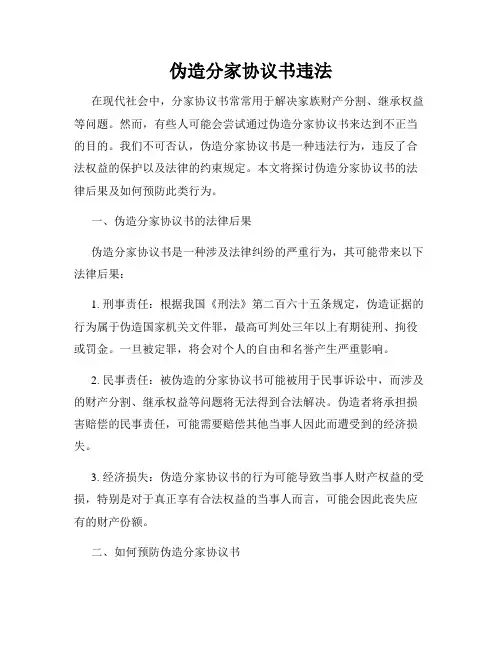 伪造分家协议书违法

在现代社会中，分家协议书常常用于解决家族财产分割、继承权益等问题。然而，有些人可能会尝试通过伪造分家协议书来达到不正当的目的。我们不可否认，伪造分家协议书是一种违法行为，违反了合法权益的保护以及法律的约束规定。本文将探讨伪造分家协议书的法律后果及如何预防此类行为。

一、伪造分家协议书的法律后果

伪造分家协议书是一种涉及法律纠纷的严重行为，其可能带来以下法律后果：

1. 刑事责任：根据我国《刑法》第二百六十五条规定，伪造证据的行为属于伪造国家机关文件罪，最高可判处三年以上有期徒刑、拘役或罚金。一旦被定罪，将会对个人的自由和名誉产生严重影响。

2. 民事责任：被伪造的分家协议书可能被用于民事诉讼中，而涉及的财产分割、继承权益等问题将无法得到合法解决。伪造者将承担损害赔偿的民事责任，可能需要赔偿其他当事人因此而遭受到的经济损失。

3. 经济损失：伪造分家协议书的行为可能导致当事人财产权益的受损，特别是对于真正享有合法权益的当事人而言，可能会因此丧失应有的财产份额。

二、如何预防伪造分家协议书